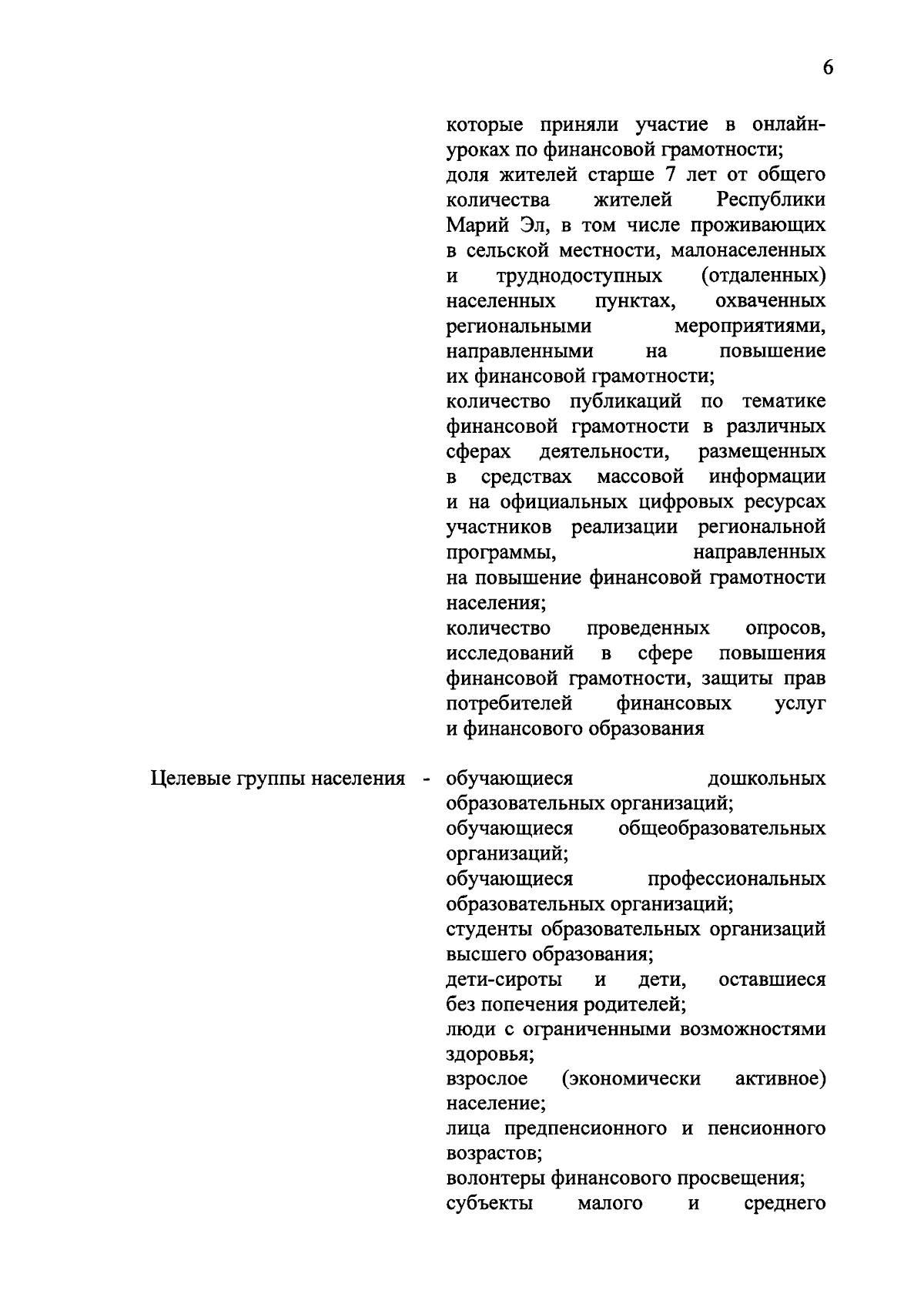 6

которые приняли участие в онлайн-уроках по финансовой грамотности;
доля жителей старше 7 лет от общего количества жителей Республики Марий Эл, в том числе проживающих в сельской местности, малонаселенных и труднодоступных (отдаленных) населенных пунктах, охваченных региональными мероприятиями, направленными на повышение их финансовой грамотности;
количество публикаций по тематике финансовой грамотности в различных сферах деятельности, размещенных в средствах массовой информации и на официальных цифровых ресурсах участников реализации региональной программы, направленных на повышение финансовой грамотности населения;
количество проведенных опросов, исследований в сфере повышения финансовой грамотности, защиты прав потребителей финансовых услуг и финансового образования

Целевые группы населения - обучающиеся дошкольных образовательных организаций;
обучающиеся общеобразовательных организаций;
обучающиеся профессиональных образовательных организаций;
студенты образовательных организаций высшего образования;
дети-сироты и дети, оставшиеся без попечения родителей;
люди с ограниченными возможностями здоровья;
взрослое (экономически активное) население;
лица предпенсионного и пенсионного возрастов;
волонтеры финансового просвещения;
субъекты малого и среднего